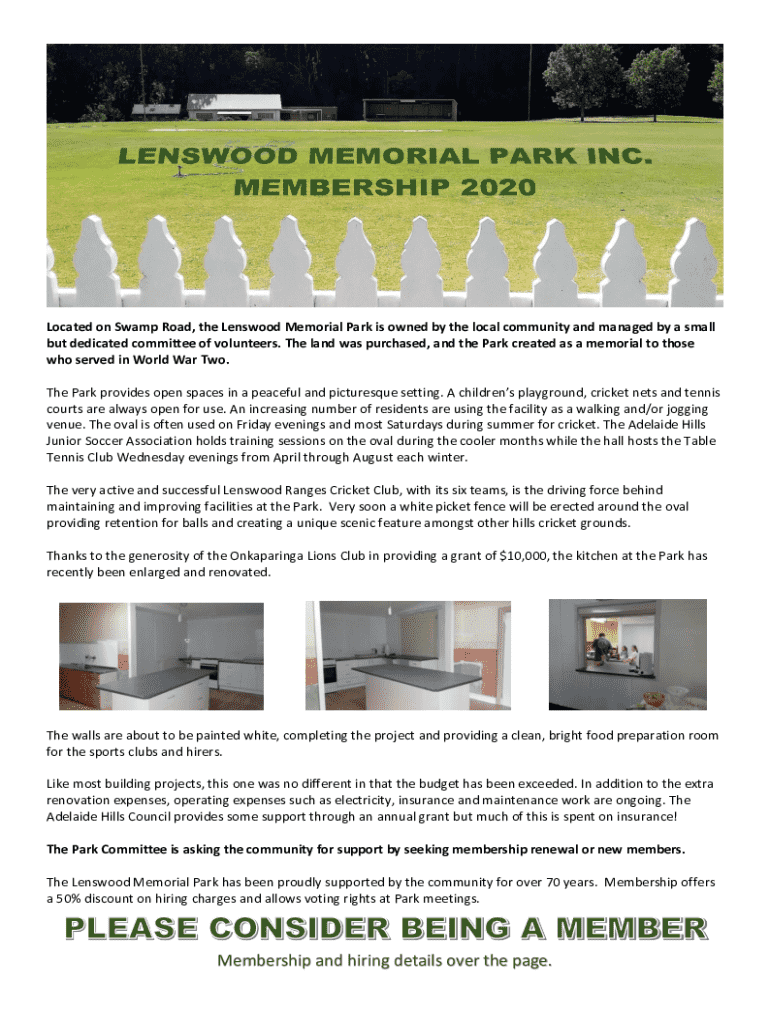 LENSWOOD MEMORIAL PARK INC.
MEMBERSHIP 2020

Located on Swamp Road, the Lenswood Memorial Park is owned by the local community and managed by a small but dedicated committee of volunteers. The land was purchased, and the Park created as a memorial to those who served in World War Two.

The Park provides open spaces in a peaceful and picturesque setting. A children's playground, cricket nets and tennis courts are always open for use. An increasing number of residents are using the facility as a walking and/or jogging venue. The oval is often used on Friday evenings and most Saturdays during summer for cricket. The Adelaide Hills Junior Soccer Association holds training sessions on the oval during the cooler months while the hall hosts the Table Tennis Club Wednesday evenings from April through August each winter.

The very active and successful Lenswood Ranges Cricket Club, with its six teams, is the driving force behind maintaining and improving facilities at the Park. Very soon a white picket fence will be erected around the oval providing retention for balls and creating a unique scenic feature amongst other hills cricket grounds.

Thanks to the generosity of the Onkaparinga Lions Club in providing a grant of $10,000, the kitchen at the Park has recently been enlarged and renovated.

The walls are about to be painted white, completing the project and providing a clean, bright food preparation room for the sports clubs and hirers.

Like most building projects, this one was no different in that the budget has been exceeded. In addition to the extra renovation expenses, operating expenses such as electricity, insurance and maintenance work are ongoing. The Adelaide Hills Council provides some support through an annual grant but much of this is spent on insurance!

The Park Committee is asking the community for support by seeking membership renewal or new members.

The Lenswood Memorial Park has been proudly supported by the community for over 70 years. Membership offers a 50% discount on hiring charges and allows voting rights at Park meetings.

PLEASE CONSIDER BEING A MEMBER

Membership and hiring details over the page.